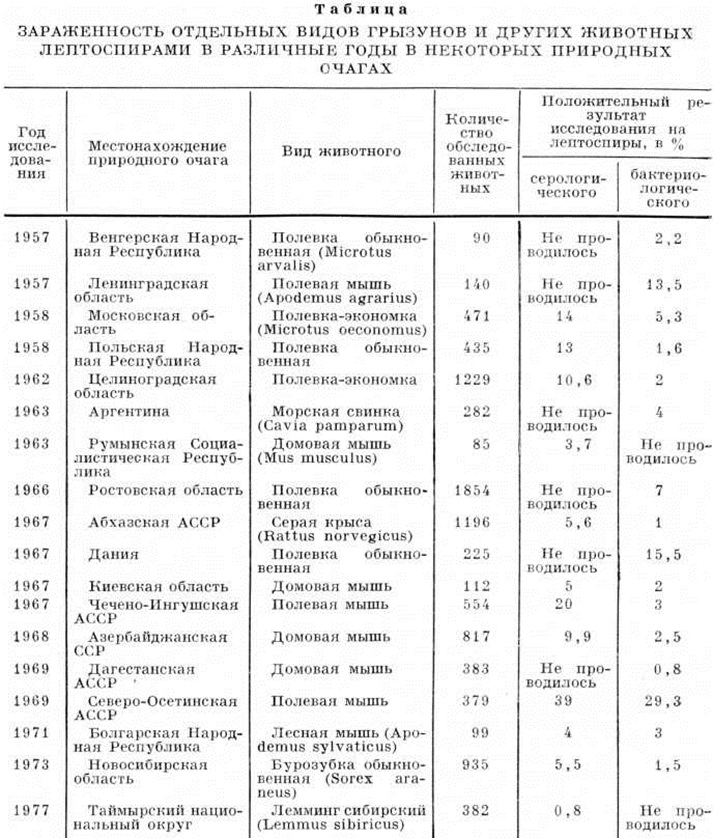 Таблица

ЗАРАЖЕННОСТЬ ОТДЕЛЬНЫХ ВИДОВ ГРЫЗУНОВ И ДРУГИХ ЖИВОТНЫХ ЛЕПТОСПИРАМИ В РАЗЛИЧНЫЕ ГОДЫ В НЕКОТОРЫХ ПРИРОДНЫХ ОЧАГАХ

| Год исследования | Местонахождение природного очага | Вид животного | Количество обследованных животных | Положительный результат исследования на лептоспиры, в % серологического | Положительный результат исследования на лептоспиры, в % бактериологического |
|---|---|---|---|---|---|
| 1957 | Венгерская Народная Республика | Полевка обыкновенная (Microtus arvalis) | 90 | Не проводилось | 2,2 |
| 1957 | Ленинградская область | Полевая мышь (Apodemus agrarius) | 140 | Не проводилось | 13,5 |
| 1958 | Московская область | Полевка-экономка (Microtus oeconomus) | 471 | 14 | 5,3 |
| 1958 | Польская Народная Республика | Полевка обыкновенная | 435 | 13 | 1,6 |
| 1962 | Целиноградская область | Полевка-экономка | 1229 | 10,6 | 2 |
| 1963 | Аргентина | Морская свинка (Cavia pamparum) | 282 | Не проводилось | 4 |
| 1963 | Румынская Социалистическая Республика | Домовая мышь (Mus musculus) | 85 | 3,7 | Не проводилось |
| 1966 | Ростовская область | Полевка обыкновенная | 1854 | Не проводилось | 7 |
| 1967 | Абхазская АССР | Серая крыса (Rattus norvegicus) | 1196 | 5,6 | 1 |
| 1967 | Дания | Полевка обыкновенная | 225 | Не проводилось | 15,5 |
| 1967 | Киевская область | Домовая мышь | 112 | 5 | 2 |
| 1967 | Чечено-Ингушская АССР | Полевая мышь | 554 | 20 | 3 |
| 1968 | Азербайджанская ССР | Домовая мышь | 817 | 9,9 | 2,5 |
| 1969 | Дагестанская АССР | Домовая мышь | 383 | Не проводилось | 0,8 |
| 1969 | Северо-Осетинская АССР | Полевая мышь | 379 | 39 | 29,3 |
| 1971 | Болгарская Народная Республика | Лесная мышь (Apodemus sylvaticus) | 99 | 4 | 3 |
| 1973 | Новосибирская область | Бурозубка обыкновенная (Sorex araneus) | 935 | 5,5 | 1,5 |
| 1977 | Таймырский национальный округ | Лемминг сибирский (Lemmus sibiricus) | 382 | 0,8 | Не проводилось |